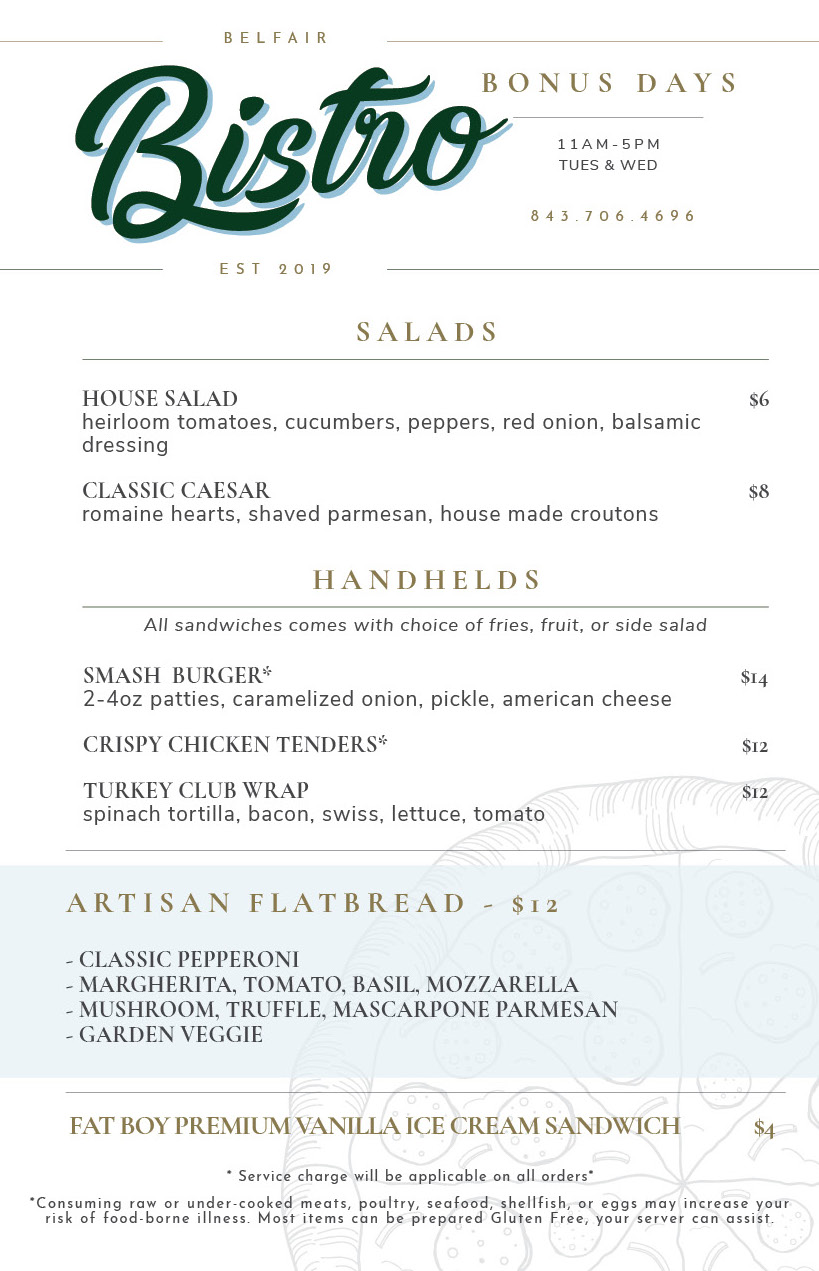 BELFAIR

Bistro

EST 2019

BONUS DAYS

11AM-5PM
TUES & WED

843.706.4696

SALADS

HOUSE SALAD $6
heirloom tomatoes, cucumbers, peppers, red onion, balsamic dressing

CLASSIC CAESAR $8
romaine hearts, shaved parmesan, house made croutons

HANDHELDS

All sandwiches comes with choice of fries, fruit, or side salad

SMASH BURGER* $14
2-4oz patties, caramelized onion, pickle, american cheese

CRISPY CHICKEN TENDERS* $12

TURKEY CLUB WRAP $12
spinach tortilla, bacon, swiss, lettuce, tomato

ARTISAN FLATBREAD - $12

- CLASSIC PEPPERONI
- MARGHERITA, TOMATO, BASIL, MOZZARELLA
- MUSHROOM, TRUFFLE, MASCARPONE PARMESAN
- GARDEN VEGGIE

FAT BOY PREMIUM VANILLA ICE CREAM SANDWICH $4

* Service charge will be applicable on all orders*

*Consuming raw or under-cooked meats, poultry, seafood, shellfish, or eggs may increase your risk of food-borne illness. Most items can be prepared Gluten Free, your server can assist.